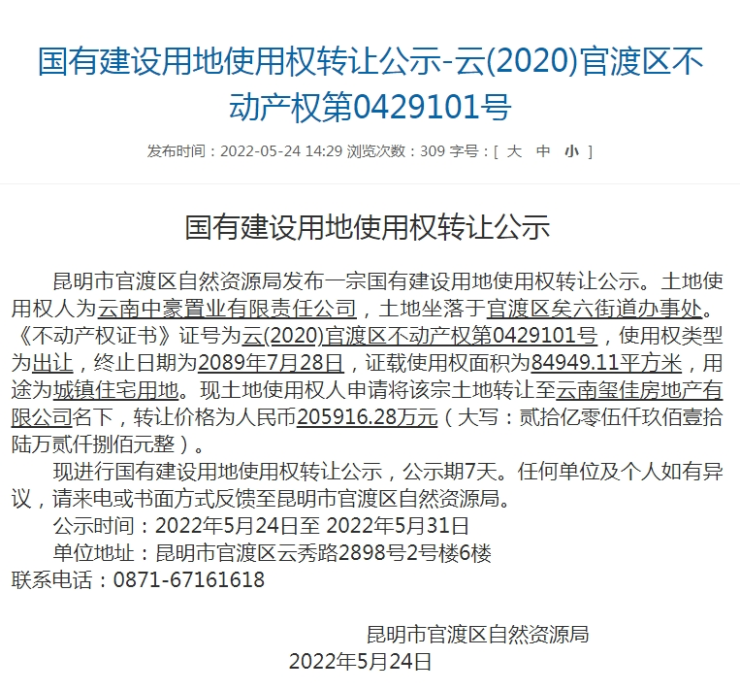 国有建设用地使用权转让公示-云(2020)官渡区不动产权第0429101号

发布时间：2022-05-24 14:29 浏览次数：309 字号：[ 大 中 小 ]

国有建设用地使用权转让公示

昆明市官渡区自然资源局发布一宗国有建设用地使用权转让公示。土地使用权人为云南中豪置业有限责任公司，土地坐落于官渡区矣六街道办事处。《不动产权证书》证号为云(2020)官渡区不动产权第0429101号，使用权类型为出让，终止日期为2089年7月28日，证载使用权面积为84949.11平方米，用途为城镇住宅用地。现土地使用权人申请将该宗土地转让至云南玺佳房地产有限公司名下，转让价格为人民币205916.28万元（大写：贰拾亿零伍仟玖佰壹拾陆万贰仟捌佰元整）。

现进行国有建设用地使用权转让公示，公示期7天。任何单位及个人如有异议，请来电或书面方式反馈至昆明市官渡区自然资源局。

公示时间：2022年5月24日至 2022年5月31日

单位地址：昆明市官渡区云秀路2898号2号楼6楼

联系电话：0871-67161618

昆明市官渡区自然资源局

2022年5月24日